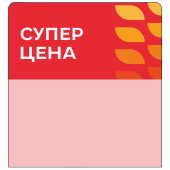 СУПЕР
ЦЕНА